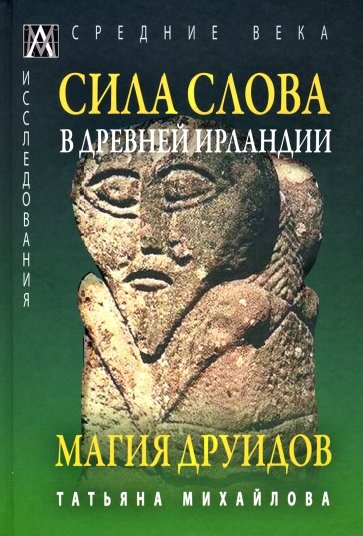 СРЕДНИЕ ВЕКА

ИССЛЕДОВАНИЯ

СИЛА СЛОВА
В ДРЕВНЕЙ ИРЛАНДИИ

МАГИЯ ДРУИДОВ

ТАТЬЯНА МИХАЙЛОВА